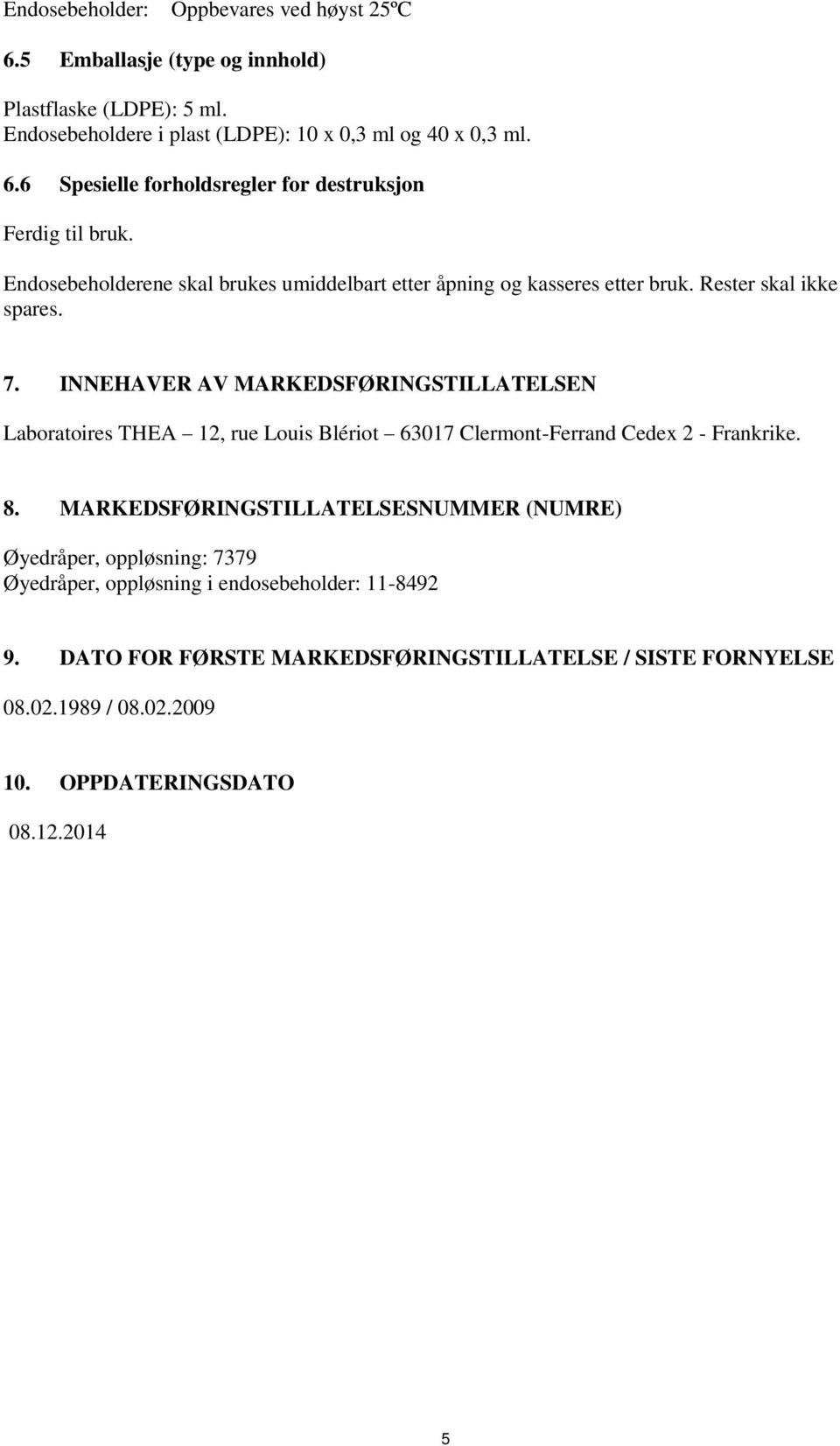 Endosebeholder: Oppbevares ved høyst 25ºC

6.5 Emballasje (type og innhold)

Plastflaske (LDPE): 5 ml.
Endosebeholdere i plast (LDPE): 10 x 0,3 ml og 40 x 0,3 ml.

6.6 Spesielle forholdsregler for destruksjon

Ferdig til bruk.

Endosebeholderene skal brukes umiddelbart etter åpning og kasseres etter bruk. Rester skal ikke spares.

7. INNEHAVER AV MARKEDSFØRINGSTILLATELSEN

Laboratoires THEA – 12, rue Louis Blériot – 63017 Clermont-Ferrand Cedex 2 - Frankrike.

8. MARKEDSFØRINGSTILLATELSESNUMMER (NUMRE)

Øyedråper, oppløsning: 7379
Øyedråper, oppløsning i endosebeholder: 11-8492

9. DATO FOR FØRSTE MARKEDSFØRINGSTILLATELSE / SISTE FORNYELSE

08.02.1989 / 08.02.2009

10. OPPDATERINGSDATO

08.12.2014

5